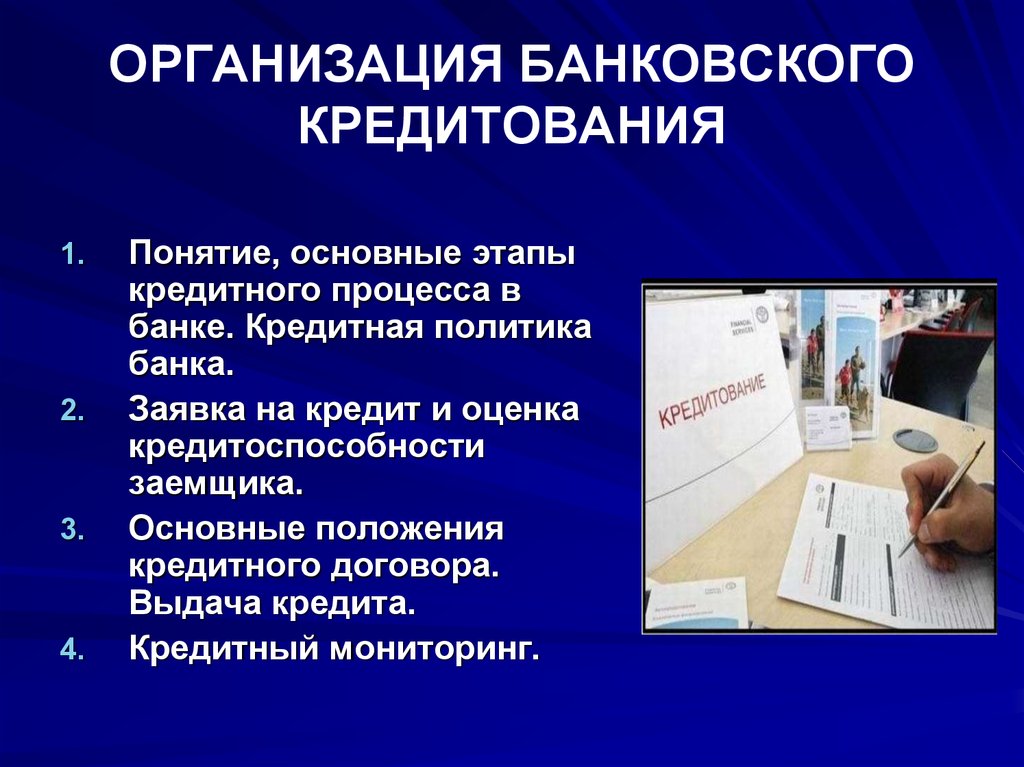 ОРГАНИЗАЦИЯ БАНКОВСКОГО КРЕДИТОВАНИЯ

1. Понятие, основные этапы кредитного процесса в банке. Кредитная политика банка.
2. Заявка на кредит и оценка кредитоспособности заемщика.
3. Основные положения кредитного договора. Выдача кредита.
4. Кредитный мониторинг.

КРЕДИТОВАНИЕ